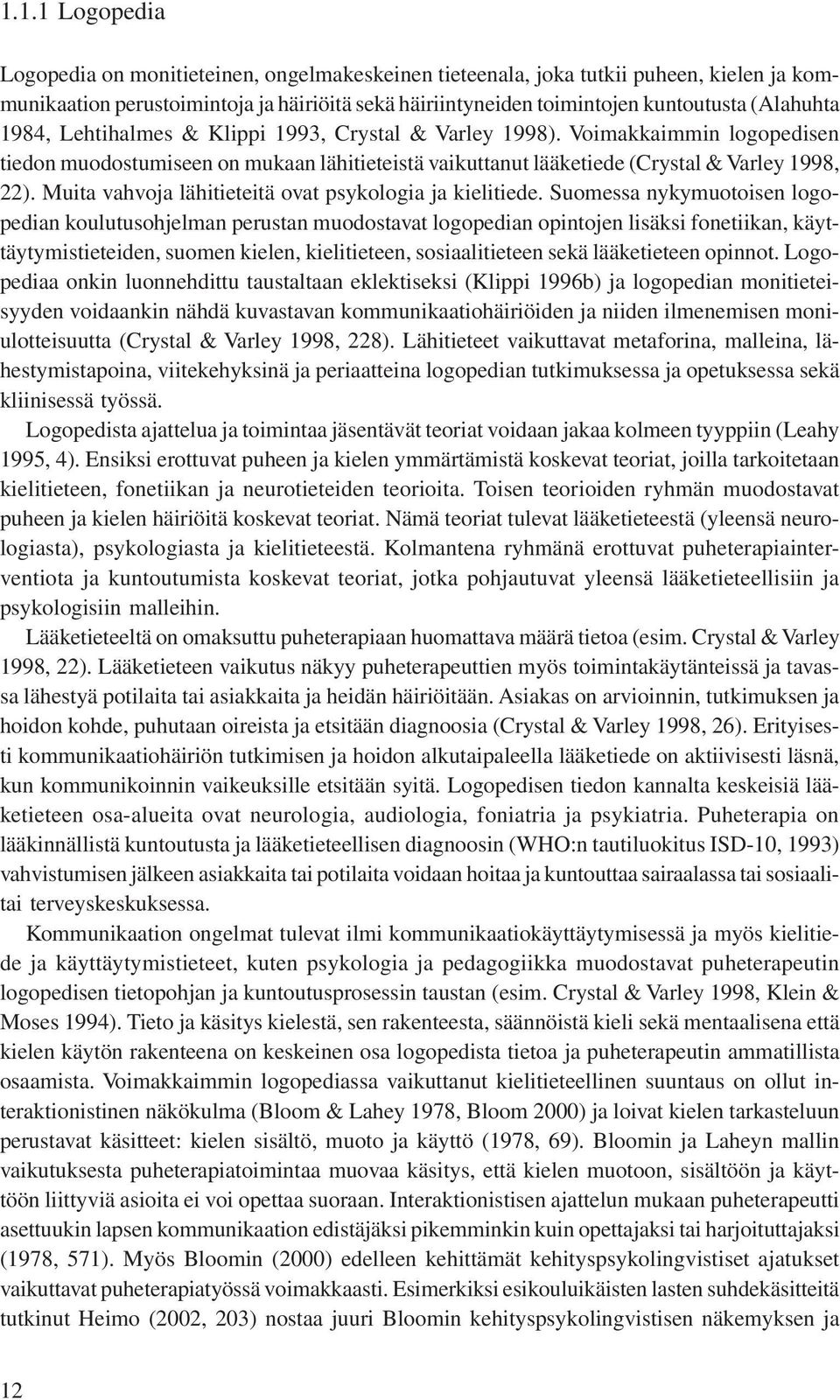 1.1.1 Logopedia

Logopedia on monitieteinen, ongelmakeskeinen tieteenala, joka tutkii puheen, kielen ja kommunikaation perustoimintoja ja häiriöitä sekä häiriintyneiden toimintojen kuntoutusta (Alahuhta 1984, Lehtihalmes & Klippi 1993, Crystal & Varley 1998). Voimakkaimmin logopedisen tiedon muodostumiseen on mukaan lähitieteistä vaikuttanut lääketiede (Crystal & Varley 1998, 22). Muita vahvoja lähitieteitä ovat psykologia ja kielitiede. Suomessa nykymuotoisen logopedian koulutusohjelman perustan muodostavat logopedian opintojen lisäksi fonetiikan, käyttäytymistieteiden, suomen kielen, kielitieteen, sosiaalitieteen sekä lääketieteen opinnot. Logopediaa onkin luonnehdittu taustaltaan eklektiseksi (Klippi 1996b) ja logopedian monitieteisyyden voidaankin nähdä kuvastavan kommunikaatiohäiriöiden ja niiden ilmenemisen moniulotteisuutta (Crystal & Varley 1998, 228). Lähitieteet vaikuttavat metaforina, malleina, lähestymistapoina, viitekehyksinä ja periaatteina logopedian tutkimuksessa ja opetuksessa sekä kliinisessä työssä.

Logopedista ajattelua ja toimintaa jäsentävät teoriat voidaan jakaa kolmeen tyyppiin (Leahy 1995, 4). Ensiksi erottuvat puheen ja kielen ymmärtämistä koskevat teoriat, joilla tarkoitetaan kielitieteen, fonetiikan ja neurotieteiden teorioita. Toisen teorioiden ryhmän muodostavat puheen ja kielen häiriöitä koskevat teoriat. Nämä teoriat tulevat lääketieteestä (yleensä neurologiasta), psykologiasta ja kielitieteestä. Kolmantena ryhmänä erottuvat puheterapiainterventiota ja kuntoutumista koskevat teoriat, jotka pohjautuvat yleensä lääketieteellisiin ja psykologisiin malleihin.

Lääketieteeltä on omaksuttu puheterapiaan huomattava määrä tietoa (esim. Crystal & Varley 1998, 22). Lääketieteen vaikutus näkyy puheterapeuttien myös toimintakäytänteissä ja tavassa lähestyä potilaita tai asiakkaita ja heidän häiriöitään. Asiakas on arvioinnin, tutkimuksen ja hoidon kohde, puhutaan oireista ja etsitään diagnoosia (Crystal & Varley 1998, 26). Erityisesti kommunikaatiohäiriön tutkimisen ja hoidon alkutaipaleella lääketiede on aktiivisesti läsnä, kun kommunikoinnin vaikeuksille etsitään syitä. Logopedisen tiedon kannalta keskeisiä lääketieteen osa-alueita ovat neurologia, audiologia, foniatria ja psykiatria. Puheterapia on lääkinnällistä kuntoutusta ja lääketieteellisen diagnoosin (WHO:n tautiluokitus ISD-10, 1993) vahvistumisen jälkeen asiakkaita tai potilaita voidaan hoitaa ja kuntouttaa sairaalassa tai sosiaalitai terveyskeskuksessa.

Kommunikaation ongelmat tulevat ilmi kommunikaatiokäyttäytymisessä ja myös kielitiede ja käyttäytymistieteet, kuten psykologia ja pedagogiikka muodostavat puheterapeutin logopedisen tietopohjan ja kuntoutusprosessin taustan (esim. Crystal & Varley 1998, Klein & Moses 1994). Tieto ja käsitys kielestä, sen rakenteesta, säännöistä kieli sekä mentaalisena että kielen käytön rakenteena on keskeinen osa logopedista tietoa ja puheterapeutin ammatillista osaamista. Voimakkaimmin logopediassa vaikuttanut kielitieteellinen suuntaus on ollut interaktionistinen näkökulma (Bloom & Lahey 1978, Bloom 2000) ja loivat kielen tarkasteluun perustavat käsitteet: kielen sisältö, muoto ja käyttö (1978, 69). Bloomin ja Laheyn mallin vaikutuksesta puheterapiatoimintaa muovaa käsitys, että kielen muotoon, sisältöön ja käyttöön liittyviä asioita ei voi opettaa suoraan. Interaktionistisen ajattelun mukaan puheterapeutti asettuukin lapsen kommunikaation edistäjäksi pikemminkin kuin opettajaksi tai harjoituttajaksi (1978, 571). Myös Bloomin (2000) edelleen kehittämät kehityspsykolingvistiset ajatukset vaikuttavat puheterapiatyössä voimakkaasti. Esimerkiksi esikouluikäisten lasten suhdekäsitteitä tutkinut Heimo (2002, 203) nostaa juuri Bloomin kehityspsykolingvistisen näkemyksen ja

12